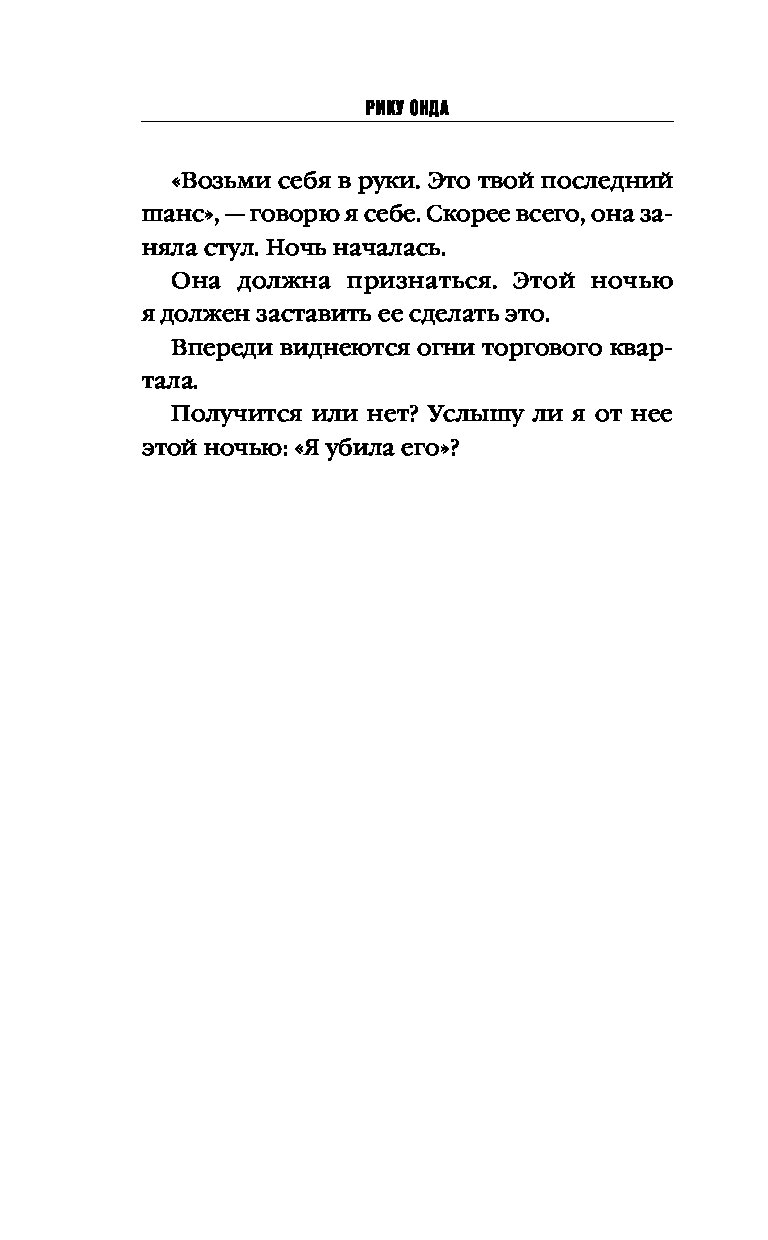 РИКУ ОНДА

«Возьми себя в руки. Это твой последний шанс», — говорю я себе. Скорее всего, она заняла стул. Ночь началась.

Она должна признаться. Этой ночью я должен заставить ее сделать это.

Впереди виднеются огни торгового квартала.

Получится или нет? Услышу ли я от нее этой ночью: «Я убила его»?